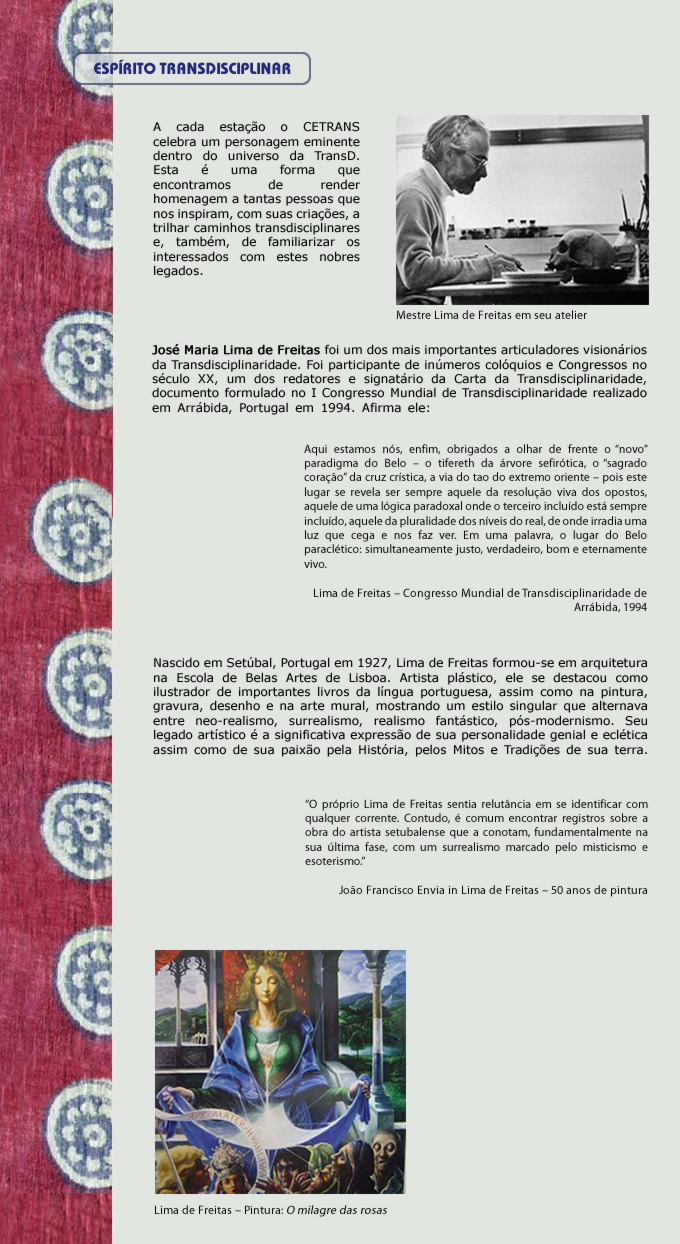 ESPÍRITO TRANSDISCIPLINAR

A cada estação o CETRANS celebra um personagem eminente dentro do universo da TransD. Esta é uma forma que encontramos de render homenagem a tantas pessoas que nos inspiram, com suas criações, a trilhar caminhos transdisciplinares e, também, de familiarizar os interessados com estes nobres legados.

Mestre Lima de Freitas em seu atelier

José Maria Lima de Freitas foi um dos mais importantes articuladores visionários da Transdisciplinaridade. Foi participante de inúmeros colóquios e Congressos no século XX, um dos redatores e signatário da Carta da Transdisciplinaridade, documento formulado no I Congresso Mundial de Transdisciplinaridade realizado em Arrábida, Portugal em 1994. Afirma ele:

Aqui estamos nós, enfim, obrigados a olhar de frente o "novo" paradigma do Belo – o tifereth da árvore sefirótica, o "sagrado coração" da cruz crística, a via do tao do extremo oriente – pois este lugar se revela ser sempre aquele da resolução viva dos opostos, aquele de uma lógica paradoxal onde o terceiro incluído está sempre incluído, aquele da pluralidade dos níveis do real, de onde irradia uma luz que cega e nos faz ver. Em uma palavra, o lugar do Belo paraclético: simultaneamente justo, verdadeiro, bom e eternamente vivo.

Lima de Freitas – Congresso Mundial de Transdisciplinaridade de Arrábida, 1994

Nascido em Setúbal, Portugal em 1927, Lima de Freitas formou-se em arquitetura na Escola de Belas Artes de Lisboa. Artista plástico, ele se destacou como ilustrador de importantes livros da língua portuguesa, assim como na pintura, gravura, desenho e na arte mural, mostrando um estilo singular que alternava entre neo-realismo, surrealismo, realismo fantástico, pós-modernismo. Seu legado artístico é a significativa expressão de sua personalidade genial e eclética assim como de sua paixão pela História, pelos Mitos e Tradições de sua terra.

"O próprio Lima de Freitas sentia relutância em se identificar com qualquer corrente. Contudo, é comum encontrar registros sobre a obra do artista setubalense que a conotam, fundamentalmente na sua última fase, com um surrealismo marcado pelo misticismo e esoterismo."

João Francisco Envia in Lima de Freitas – 50 anos de pintura

Lima de Freitas – Pintura: O milagre das rosas